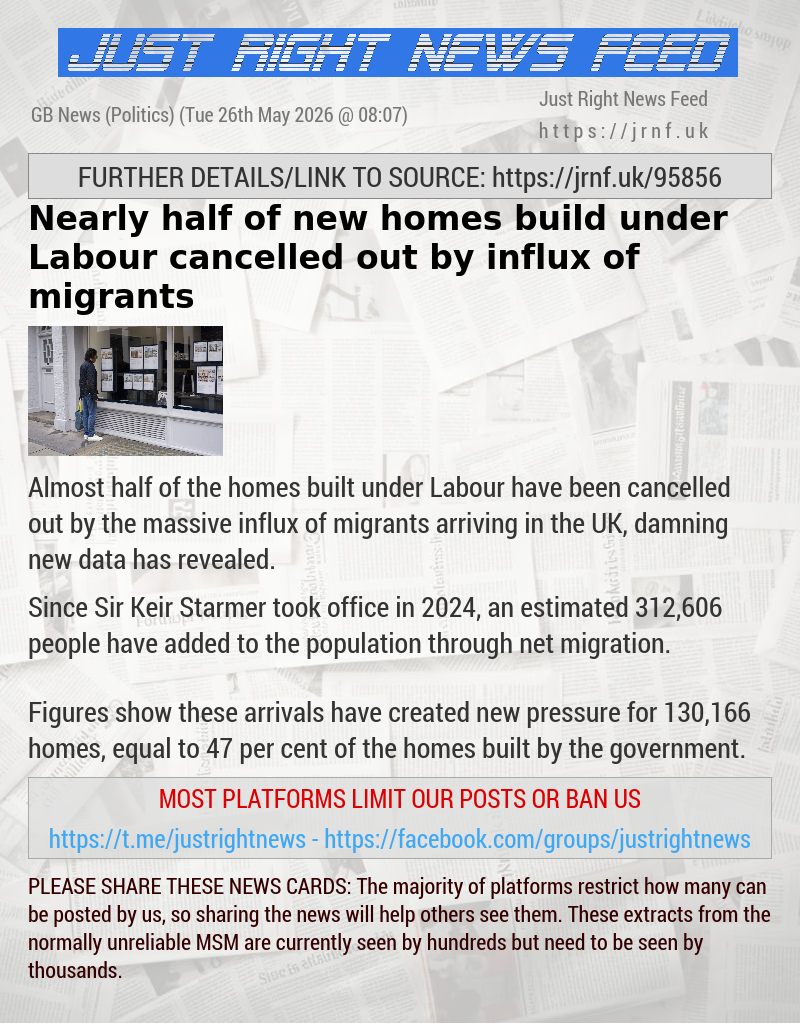 JUST RIGHT NEWS FEED

GB News (Politics) (Tue 26th May 2026 @ 08:07)

Just Right News Feed
https://jrnf.uk

FURTHER DETAILS/LINK TO SOURCE: https://jrnf.uk/95856

Nearly half of new homes build under Labour cancelled out by influx of migrants

Almost half of the homes built under Labour have been cancelled out by the massive influx of migrants arriving in the UK, damning new data has revealed.

Since Sir Keir Starmer took office in 2024, an estimated 312,606 people have added to the population through net migration.

Figures show these arrivals have created new pressure for 130,166 homes, equal to 47 per cent of the homes built by the government.

MOST PLATFORMS LIMIT OUR POSTS OR BAN US

https://t.me/justrightnews - https://facebook.com/groups/justrightnews

PLEASE SHARE THESE NEWS CARDS: The majority of platforms restrict how many can be posted by us, so sharing the news will help others see them. These extracts from the normally unreliable MSM are currently seen by hundreds but need to be seen by thousands.